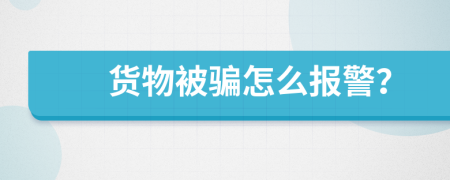 货物被骗怎么报警?